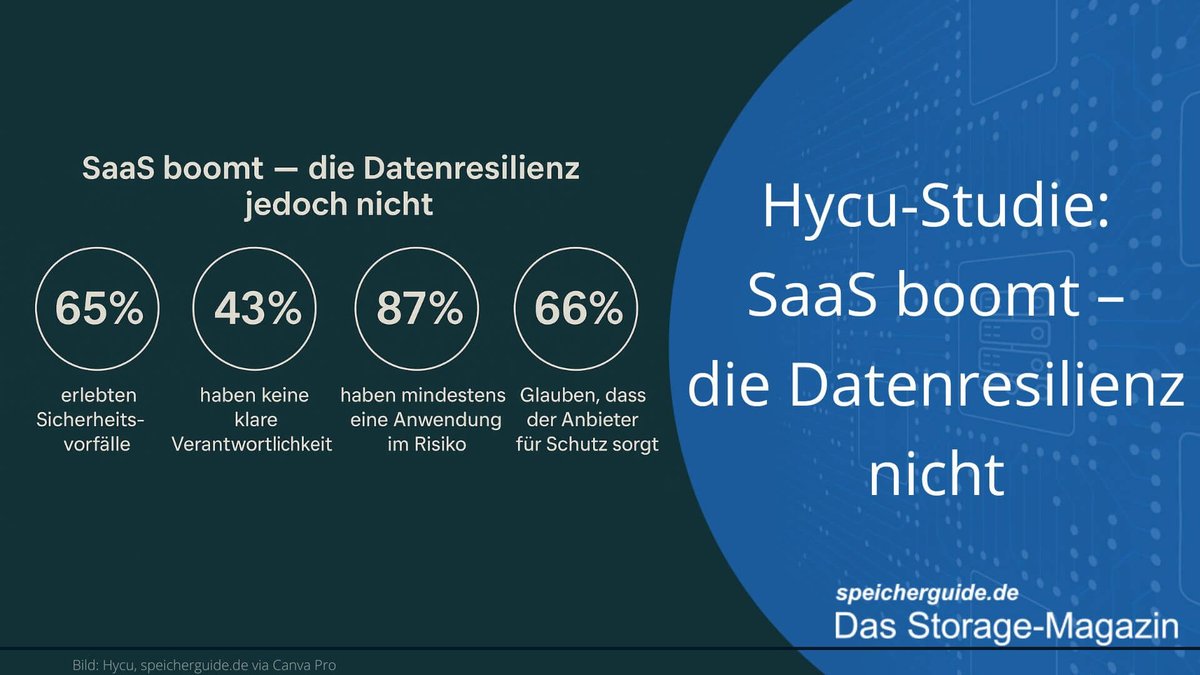 SaaS boomt — die Datenresilienz jedoch nicht

65%
erlebten Sicherheitsvorfälle

43%
haben keine klare Verantwortlichkeit

87%
haben mindestens eine Anwendung im Risiko

66%
Glauben, dass der Anbieter für Schutz sorgt

Hycu-Studie: SaaS boomt – die Datenresilienz nicht

speicherguide.de
Das Storage-Magazin

Bild: Hycu, speicherguide.de via Canva Pro